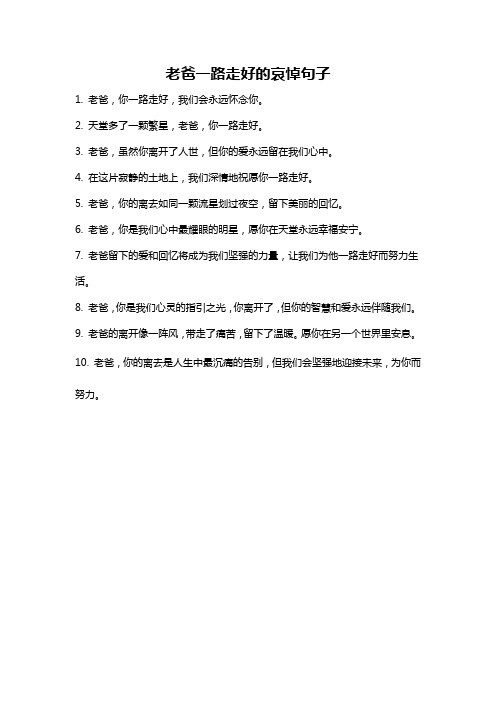 老爸一路走好的哀悼句子

1. 老爸，你一路走好，我们会永远怀念你。

2. 天堂多了一颗繁星，老爸，你一路走好。

3. 老爸，虽然你离开了人世，但你的爱永远留在我们心中。

4. 在这片寂静的土地上，我们深情地祝愿你一路走好。

5. 老爸，你的离去如同一颗流星划过夜空，留下美丽的回忆。

6. 老爸，你是我们心中最耀眼的明星，愿你在天堂永远幸福安宁。

7. 老爸留下的爱和回忆将成为我们坚强的力量，让我们为他一路走好而努力生活。

8. 老爸，你是我们心灵的指引之光，你离开了，但你的智慧和爱永远伴随我们。

9. 老爸的离开像一阵风，带走了痛苦，留下了温暖。愿你在另一个世界里安息。

10. 老爸，你的离去是人生中最沉痛的告别，但我们会坚强地迎接未来，为你而努力。